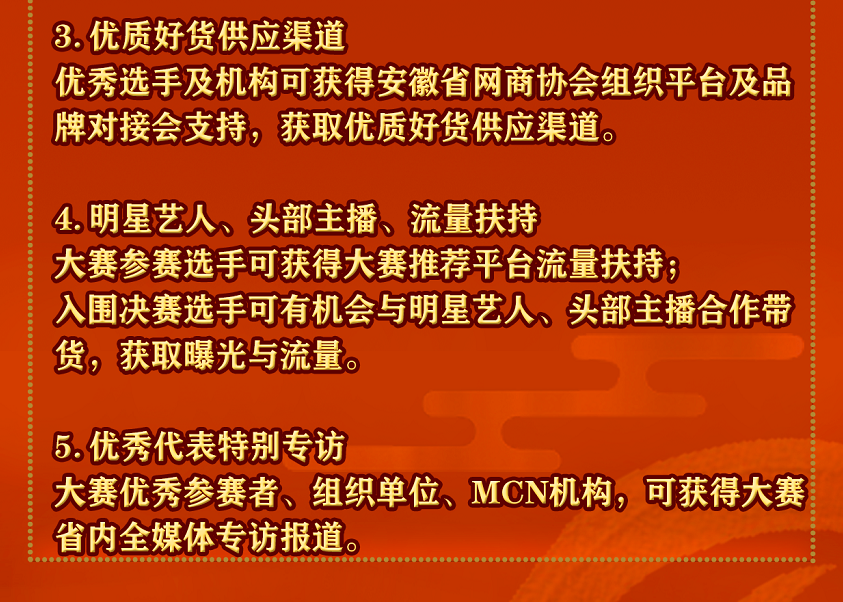 3.优质好货供应渠道
优秀选手及机构可获得安徽省网商协会组织平台及品牌对接会支持，获取优质好货供应渠道。

4.明星艺人、头部主播、流量扶持
大赛参赛选手可获得大赛推荐平台流量扶持；
入围决赛选手可有机会与明星艺人、头部主播合作带货，获取曝光与流量。

5.优秀代表特别专访
大赛优秀参赛者、组织单位、MCN机构，可获得大赛省内全媒体专访报道。